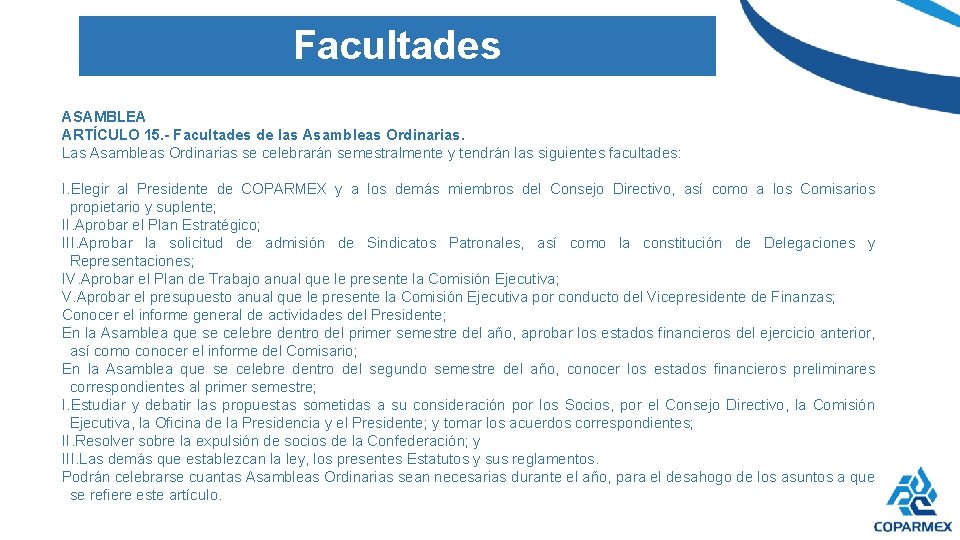 Facultades

ASAMBLEA
ARTÍCULO 15.- Facultades de las Asambleas Ordinarias.
Las Asambleas Ordinarias se celebrarán semestralmente y tendrán las siguientes facultades:

I.Elegir al Presidente de COPARMEX y a los demás miembros del Consejo Directivo, así como a los Comisarios propietario y suplente;
II.Aprobar el Plan Estratégico;
III.Aprobar la solicitud de admisión de Sindicatos Patronales, así como la constitución de Delegaciones y Representaciones;
IV.Aprobar el Plan de Trabajo anual que le presente la Comisión Ejecutiva;
V.Aprobar el presupuesto anual que le presente la Comisión Ejecutiva por conducto del Vicepresidente de Finanzas;
Conocer el informe general de actividades del Presidente;
En la Asamblea que se celebre dentro del primer semestre del año, aprobar los estados financieros del ejercicio anterior, así como conocer el informe del Comisario;
En la Asamblea que se celebre dentro del segundo semestre del año, conocer los estados financieros preliminares correspondientes al primer semestre;
I.Estudiar y debatir las propuestas sometidas a su consideración por los Socios, por el Consejo Directivo, la Comisión Ejecutiva, la Oficina de la Presidencia y el Presidente; y tomar los acuerdos correspondientes;
II.Resolver sobre la expulsión de socios de la Confederación; y
III.Las demás que establezcan la ley, los presentes Estatutos y sus reglamentos.
Podrán celebrarse cuantas Asambleas Ordinarias sean necesarias durante el año, para el desahogo de los asuntos a que se refiere este artículo.

COPARMEX